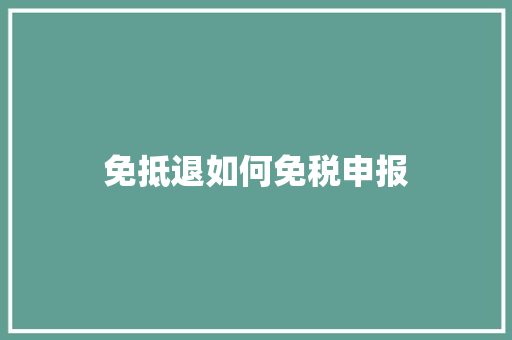 免抵退如何免税申报